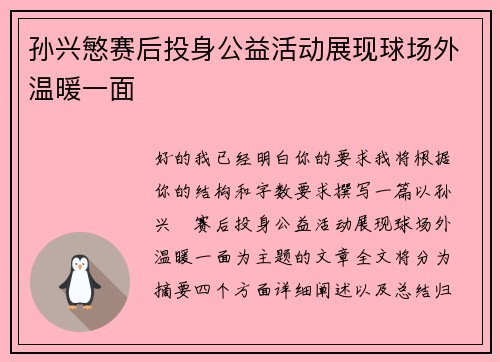 孙兴慜赛后投身公益活动展现球场外温暖一面

好的我已经明白你的要求我将根据你的结构和字数要求撰写一篇以孙兴 赛后投身公益活动展现球场外温暖一面为主题的文章全文将分为摘要四个方面详细阐述以及总结归